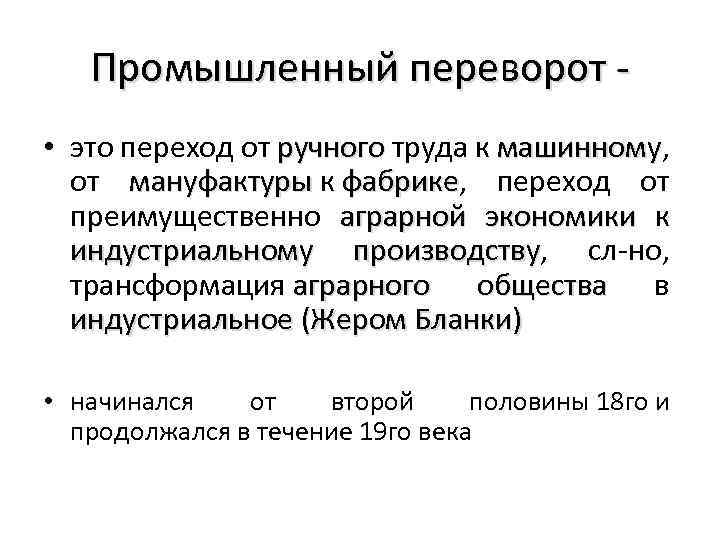 Промышленный переворот -

• это переход от ручного труда к машинному, от мануфактуры к фабрике, переход от преимущественно аграрной экономики к индустриальному производству, сл-но, трансформация аграрного общества в индустриальное (Жером Бланки)

• начинался от второй половины 18го и продолжался в течение 19го века